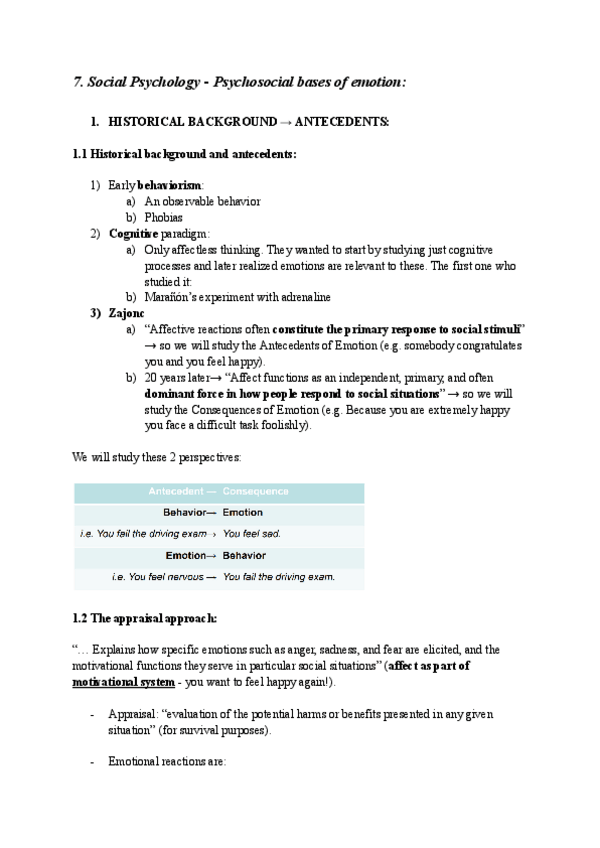 7. Social Psychology - Psychosocial bases of emotion:

1. HISTORICAL BACKGROUND → ANTECEDENTS:

1.1 Historical background and antecedents:

1) Early behaviorism:
a) An observable behavior
b) Phobias
2) Cognitive paradigm:
a) Only affectless thinking. They wanted to start by studying just cognitive processes and later realized emotions are relevant to these. The first one who studied it:
b) Marañón's experiment with adrenaline
3) Zajonc
a) "Affective reactions often constitute the primary response to social stimuli" → so we will study the Antecedents of Emotion (e.g. somebody congratulates you and you feel happy).
b) 20 years later→ "Affect functions as an independent, primary, and often dominant force in how people respond to social situations" → so we will study the Consequences of Emotion (e.g. Because you are extremely happy you face a difficult task foolishly).

We will study these 2 perspectives:

| Antecedent — | Consequence |
|---|---|
| Behavior— | Emotion |
| i.e. You fail the driving exam → | You feel sad. |
| Emotion→ | Behavior |
| i.e. You feel nervous — | You fail the driving exam. |

1.2 The appraisal approach:

"... Explains how specific emotions such as anger, sadness, and fear are elicited, and the motivational functions they serve in particular social situations" (affect as part of motivational system - you want to feel happy again!).

- Appraisal: "evaluation of the potential harms or benefits presented in any given situation" (for survival purposes).

- Emotional reactions are: